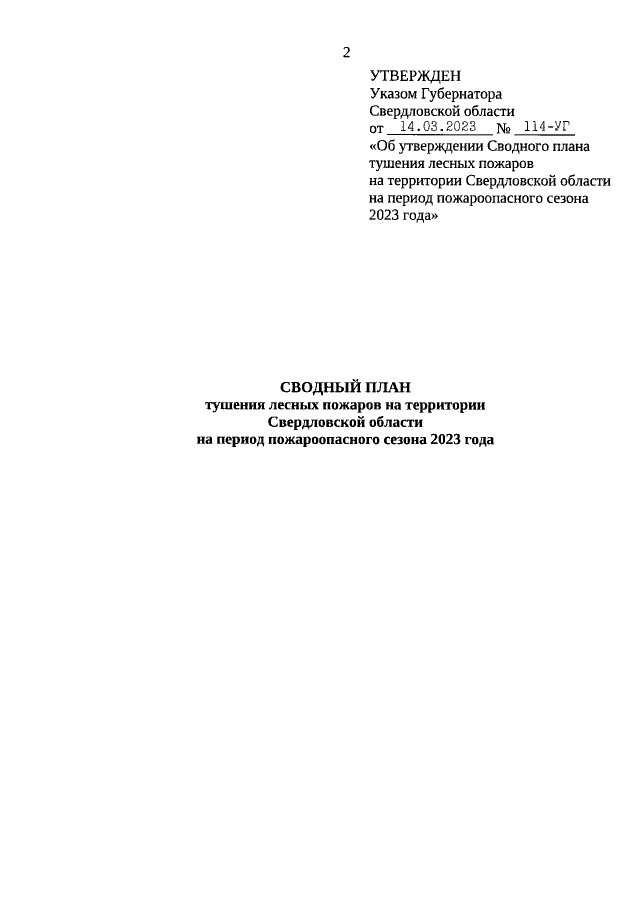 2

УТВЕРЖДЕН
Указом Губернатора
Свердловской области
от 14.03.2023 № 114-УГ
«Об утверждении Сводного плана тушения лесных пожаров на территории Свердловской области на период пожароопасного сезона 2023 года»

СВОДНЫЙ ПЛАН
тушения лесных пожаров на территории
Свердловской области
на период пожароопасного сезона 2023 года